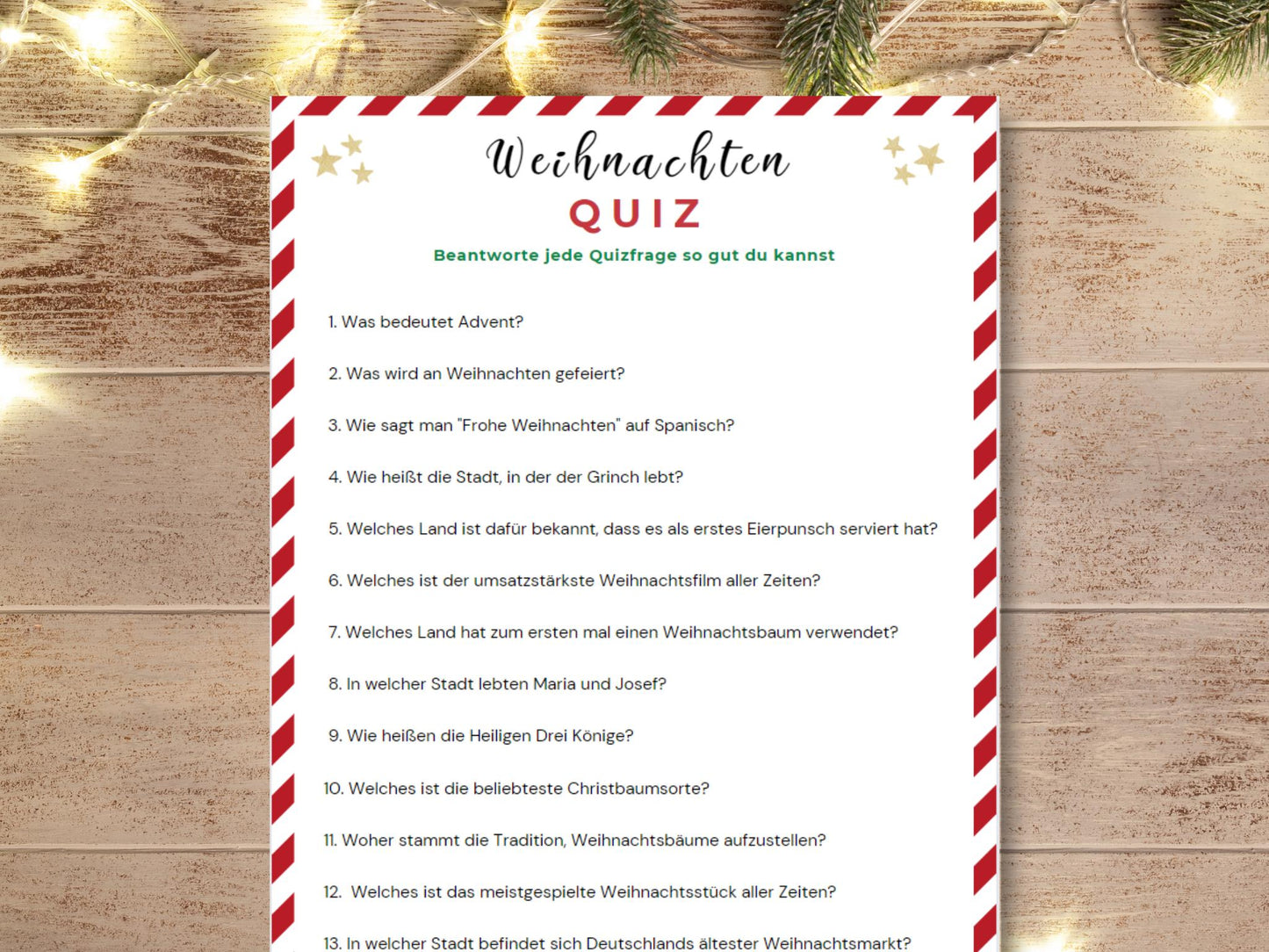 Weihnachten
QUIZ
Beantworte jede Quizfrage so gut du kannst

1. Was bedeutet Advent?

2. Was wird an Weihnachten gefeiert?

3. Wie sagt man "Frohe Weihnachten" auf Spanisch?

4. Wie heißt die Stadt, in der der Grinch lebt?

5. Welches Land ist dafür bekannt, dass es als erstes Eierpunsch serviert hat?

6. Welches ist der umsatzstärkste Weihnachtsfilm aller Zeiten?

7. Welches Land hat zum ersten mal einen Weihnachtsbaum verwendet?

8. In welcher Stadt lebten Maria und Josef?

9. Wie heißen die Heiligen Drei Könige?

10. Welches ist die beliebteste Christbaumsorte?

11. Woher stammt die Tradition, Weihnachtsbäume aufzustellen?

12. Welches ist das meistgespielte Weihnachtsstück aller Zeiten?

13. In welcher Stadt befindet sich Deutschlands ältester Weihnachtsmarkt?